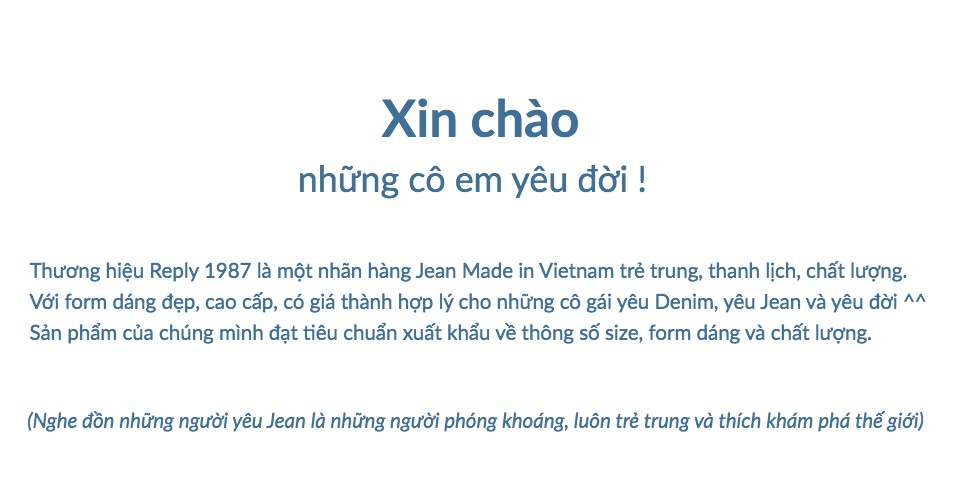 Xin chào
những cô em yêu đời !

Thương hiệu Reply 1987 là một nhãn hàng Jean Made in Vietnam trẻ trung, thanh lịch, chất lượng. Với form dáng đẹp, cao cấp, có giá thành hợp lý cho những cô gái yêu Denim, yêu Jean và yêu đời ^^ Sản phẩm của chúng mình đạt tiêu chuẩn xuất khẩu về thông số size, form dáng và chất lượng.

(Nghe đồn những người yêu Jean là những người phóng khoáng, luôn trẻ trung và thích khám phá thế giới)